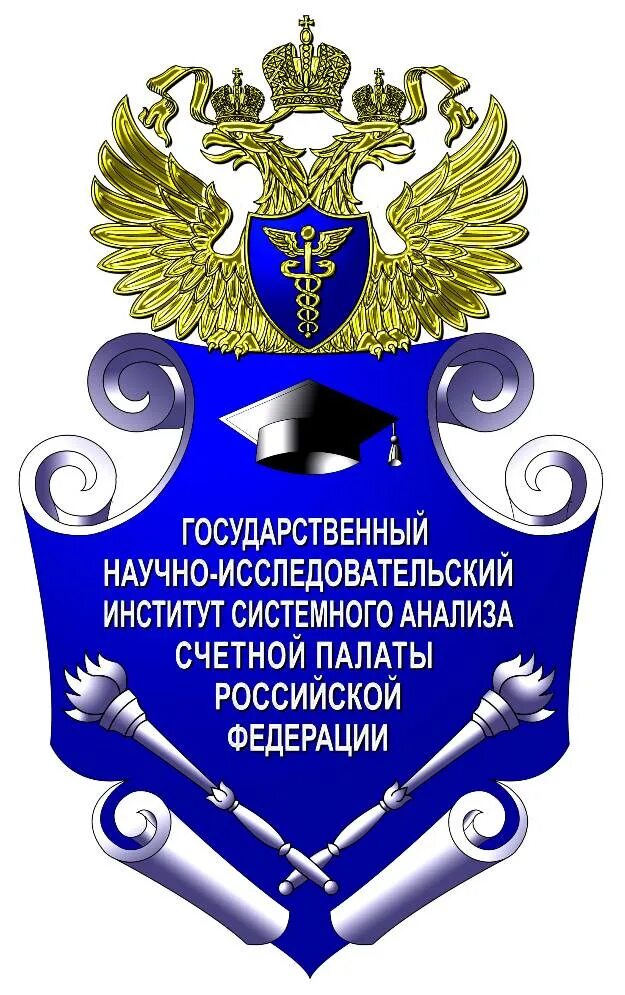 ГОСУДАРСТВЕННЫЙ НАУЧНО-ИССЛЕДОВАТЕЛЬСКИЙ ИНСТИТУТ СИСТЕМНОГО АНАЛИЗА СЧЕТНОЙ ПАЛАТЫ РОССИЙСКОЙ ФЕДЕРАЦИИ